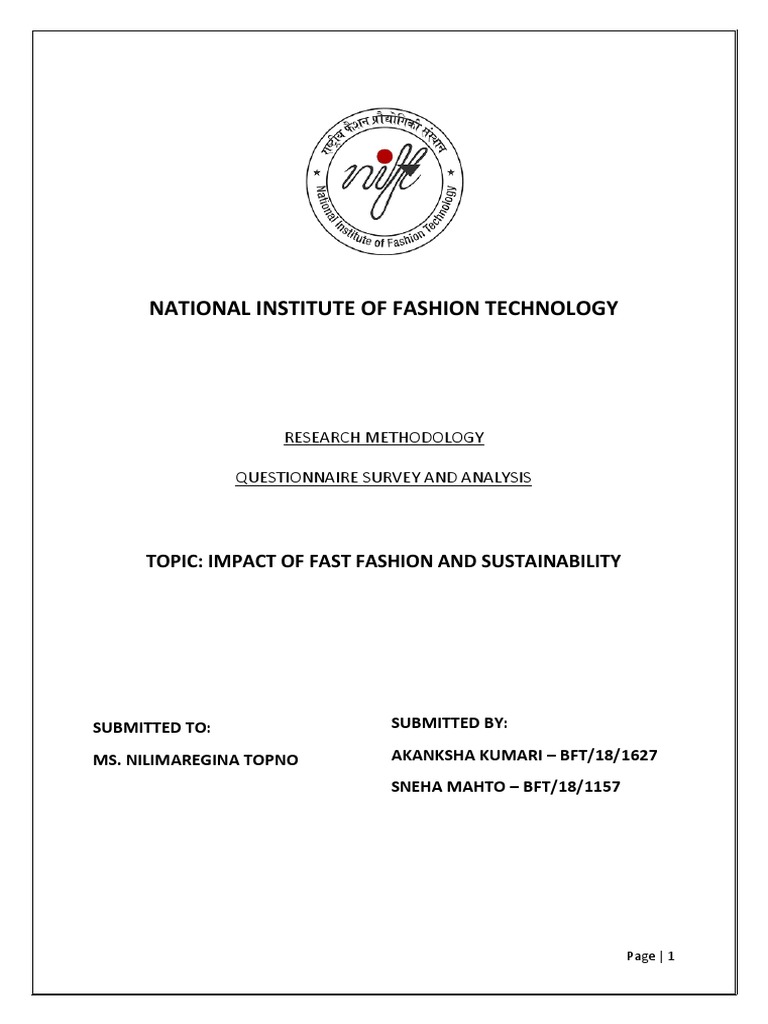 राष्ट्रीय फैशन प्रौद्योगिकी संस्थान

nift

National Institute of Fashion Technology

NATIONAL INSTITUTE OF FASHION TECHNOLOGY

RESEARCH METHODOLOGY

QUESTIONNAIRE SURVEY AND ANALYSIS

TOPIC: IMPACT OF FAST FASHION AND SUSTAINABILITY

SUBMITTED TO:

MS. NILIMAREGINA TOPNO

SUBMITTED BY:

AKANKSHA KUMARI – BFT/18/1627

SNEHA MAHTO – BFT/18/1157

Page | 1